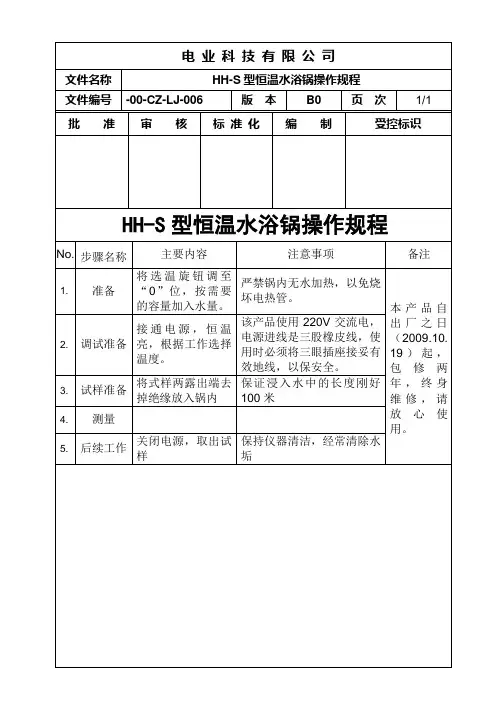 电业科技有限公司

| 文件名称 | HH-S 型恒温水浴锅操作规程 | | | | |
|---|---|---|---|---|---|
| 文件编号 | -00-CZ-LJ-006 | 版　本 | B0 | 页　次 | 1/1 |

| 批　准 | 审　核 | 标准化 | 编　制 | 受控标识 |
|---|---|---|---|---|
| | | | | |

HH-S 型恒温水浴锅操作规程

| No. | 步骤名称 | 主要内容 | 注意事项 | 备注 |
|---|---|---|---|---|
| 1. | 准备 | 将选温旋钮调至“0”位，按需要的容量加入水量。 | 严禁锅内无水加热，以免烧坏电热管。 | 本产品自出厂之日（2009.10.19）起，包修两年，终身维修，请放心使用。 |
| 2. | 调试准备 | 接通电源，恒温亮，根据工作选择温度。 | 该产品使用 220V 交流电，电源进线是三股橡皮线，使用时必须将三眼插座接妥有效地线，以保安全。 | |
| 3. | 试样准备 | 将式样两露出端去掉绝缘放入锅内 | 保证浸入水中的长度刚好 100 米 | |
| 4. | 测量 | | | |
| 5. | 后续工作 | 关闭电源，取出试样 | 保持仪器清洁，经常清除水垢 | |